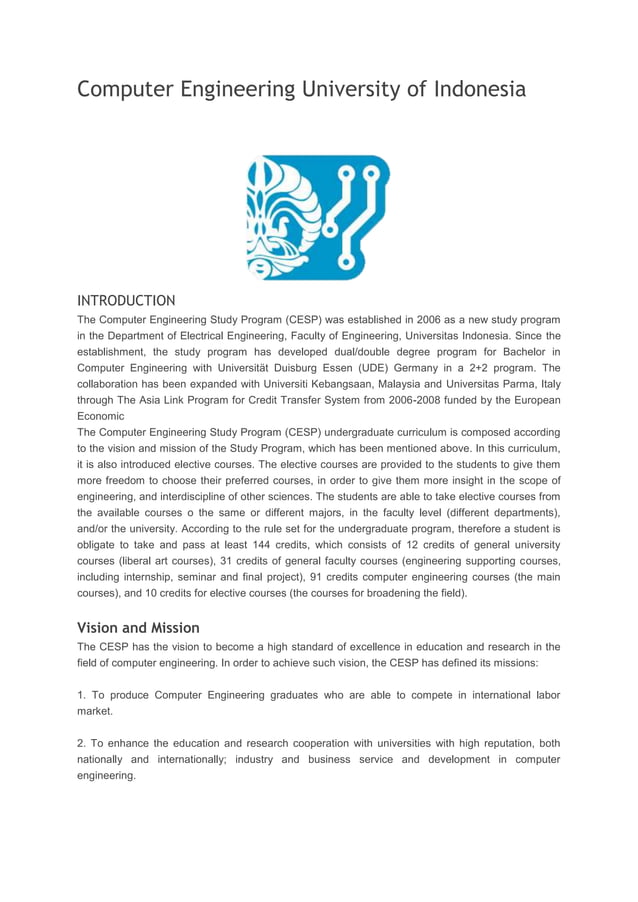 Computer Engineering University of Indonesia

INTRODUCTION

The Computer Engineering Study Program (CESP) was established in 2006 as a new study program in the Department of Electrical Engineering, Faculty of Engineering, Universitas Indonesia. Since the establishment, the study program has developed dual/double degree program for Bachelor in Computer Engineering with Universität Duisburg Essen (UDE) Germany in a 2+2 program. The collaboration has been expanded with Universiti Kebangsaan, Malaysia and Universitas Parma, Italy through The Asia Link Program for Credit Transfer System from 2006-2008 funded by the European Economic

The Computer Engineering Study Program (CESP) undergraduate curriculum is composed according to the vision and mission of the Study Program, which has been mentioned above. In this curriculum, it is also introduced elective courses. The elective courses are provided to the students to give them more freedom to choose their preferred courses, in order to give them more insight in the scope of engineering, and interdiscipline of other sciences. The students are able to take elective courses from the available courses o the same or different majors, in the faculty level (different departments), and/or the university. According to the rule set for the undergraduate program, therefore a student is obligate to take and pass at least 144 credits, which consists of 12 credits of general university courses (liberal art courses), 31 credits of general faculty courses (engineering supporting courses, including internship, seminar and final project), 91 credits computer engineering courses (the main courses), and 10 credits for elective courses (the courses for broadening the field).

Vision and Mission

The CESP has the vision to become a high standard of excellence in education and research in the field of computer engineering. In order to achieve such vision, the CESP has defined its missions:

1. To produce Computer Engineering graduates who are able to compete in international labor market.

2. To enhance the education and research cooperation with universities with high reputation, both nationally and internationally; industry and business service and development in computer engineering.